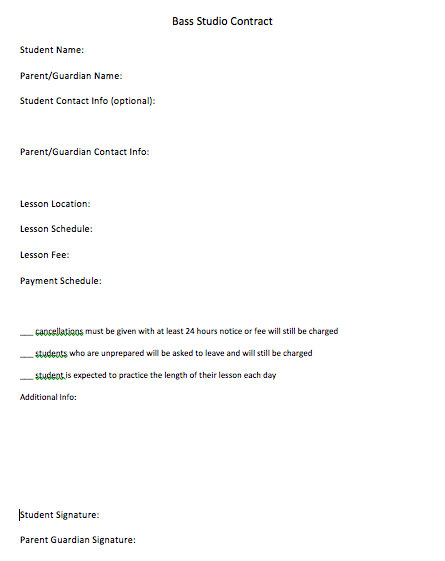 Bass Studio Contract

Student Name:

Parent/Guardian Name:

Student Contact Info (optional):

Parent/Guardian Contact Info:

Lesson Location:

Lesson Schedule:

Lesson Fee:

Payment Schedule:

___ cancellations must be given with at least 24 hours notice or fee will still be charged

___ students who are unprepared will be asked to leave and will still be charged

___ student is expected to practice the length of their lesson each day

Additional Info:

Student Signature:

Parent Guardian Signature: